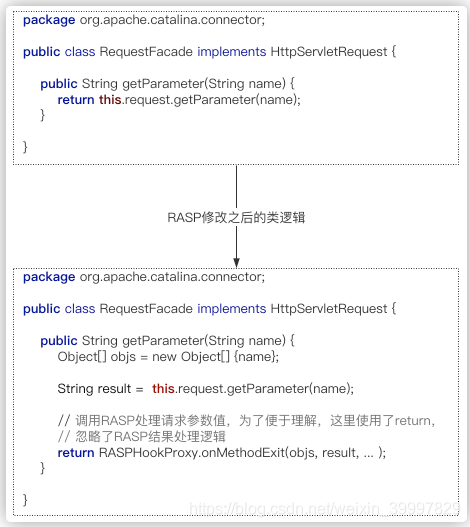 package org.apache.catalina.connector;

public class RequestFacade implements HttpServletRequest {

public String getParameter(String name) {
return this.request.getParameter(name);
}

}

RASP修改之后的类逻辑

package org.apache.catalina.connector;

public class RequestFacade implements HttpServletRequest {

public String getParameter(String name) {
Object[] objs = new Object[] {name};

String result = this.request.getParameter(name);

// 调用RASP处理请求参数值，为了便于理解，这里使用了return，
// 忽略了RASP结果处理逻辑
return RASPHookProxy.onMethodExit(objs, result, ... );
}

}

https://blog.csdn.net/weixin_39997829